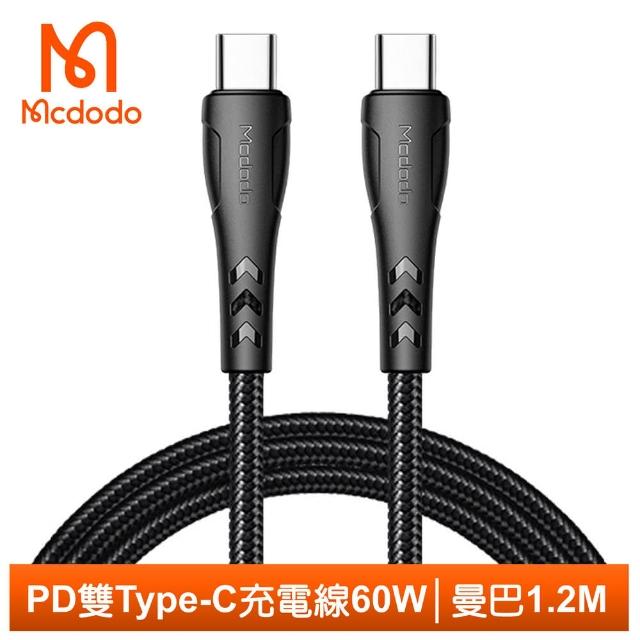 Mcdodo

Mcdodo

Mcdodo

PD雙Type-C充電線60W | 曼巴1.2M